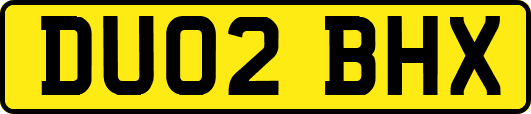 DU02 BHX